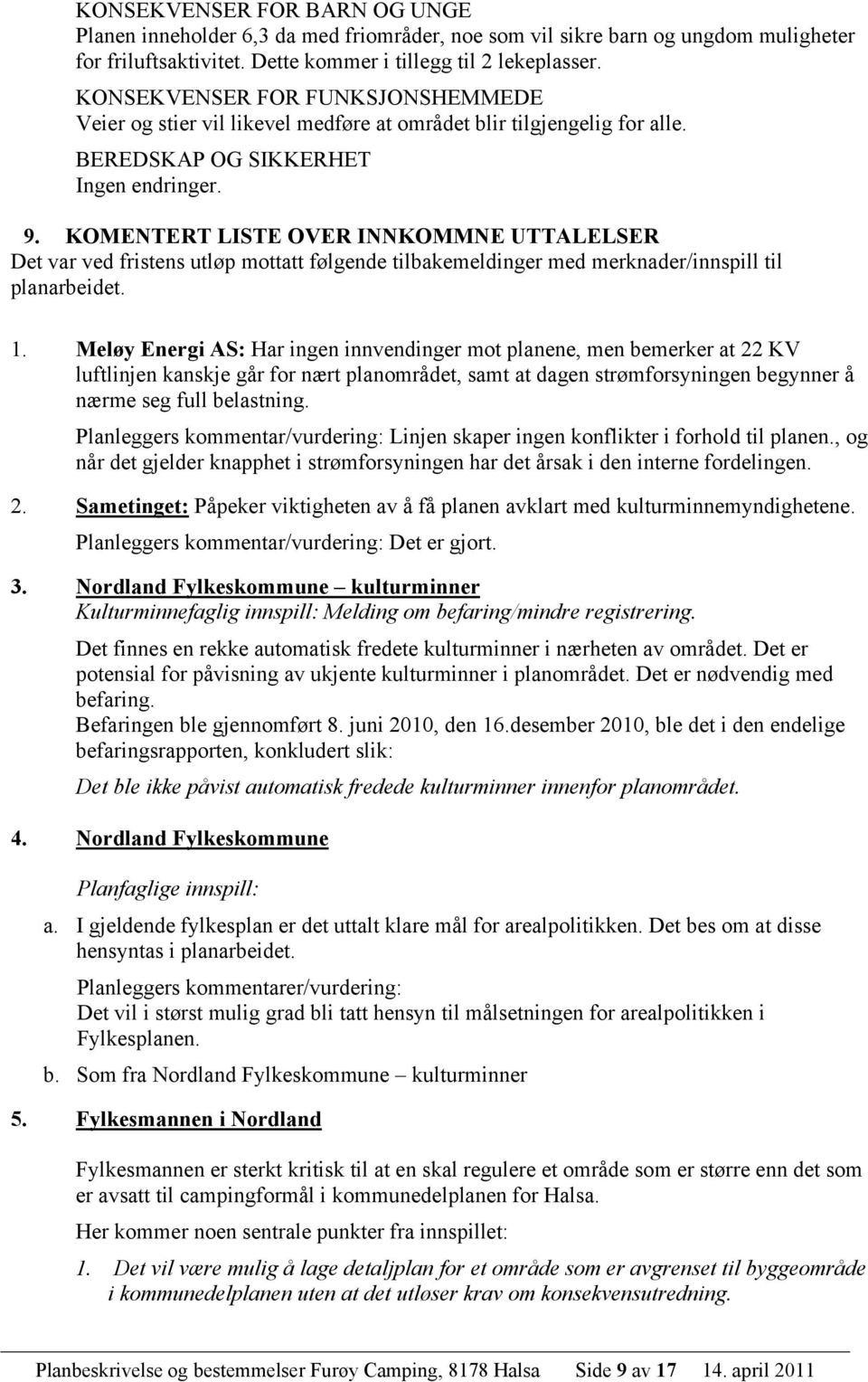 KONSEKVENSER FOR BARN OG UNGE
Planen inneholder 6,3 da med friområder, noe som vil sikre barn og ungdom muligheter for friluftsaktivitet. Dette kommer i tillegg til 2 lekeplasser.

KONSEKVENSER FOR FUNKSJONSHEMMEDE
Veier og stier vil likevel medføre at området blir tilgjengelig for alle.

BEREDSKAP OG SIKKERHET
Ingen endringer.

9. KOMENTERT LISTE OVER INNKOMMNE UTTALELSER
Det var ved fristens utløp mottatt følgende tilbakemeldinger med merknader/innspill til planarbeidet.

1. Meløy Energi AS: Har ingen innvendinger mot planene, men bemerker at 22 KV luftlinjen kanskje går for nært planområdet, samt at dagen strømforsyningen begynner å nærme seg full belastning.

Planleggers kommentar/vurdering: Linjen skaper ingen konflikter i forhold til planen., og når det gjelder knapphet i strømforsyningen har det årsak i den interne fordelingen.

2. Sametinget: Påpeker viktigheten av å få planen avklart med kulturminnemyndighetene.

Planleggers kommentar/vurdering: Det er gjort.

3. Nordland Fylkeskommune – kulturminner
Kulturminnefaglig innspill: Melding om befaring/mindre registrering.

Det finnes en rekke automatisk fredete kulturminner i nærheten av området. Det er potensial for påvisning av ukjente kulturminner i planområdet. Det er nødvendig med befaring.
Befaringen ble gjennomført 8. juni 2010, den 16.desember 2010, ble det i den endelige befaringsrapporten, konkludert slik:

Det ble ikke påvist automatisk fredede kulturminner innenfor planområdet.

4. Nordland Fylkeskommune

Planfaglige innspill:

a. I gjeldende fylkesplan er det uttalt klare mål for arealpolitikken. Det bes om at disse hensyntas i planarbeidet.

Planleggers kommentarer/vurdering:
Det vil i størst mulig grad bli tatt hensyn til målsetningen for arealpolitikken i Fylkesplanen.

b. Som fra Nordland Fylkeskommune – kulturminner

5. Fylkesmannen i Nordland

Fylkesmannen er sterkt kritisk til at en skal regulere et område som er større enn det som er avsatt til campingformål i kommunedelplanen for Halsa.

Her kommer noen sentrale punkter fra innspillet:

1. Det vil være mulig å lage detaljplan for et område som er avgrenset til byggeområde i kommunedelplanen uten at det utløser krav om konsekvensutredning.

Planbeskrivelse og bestemmelser Furøy Camping, 8178 Halsa Side 9 av 17 14. april 2011